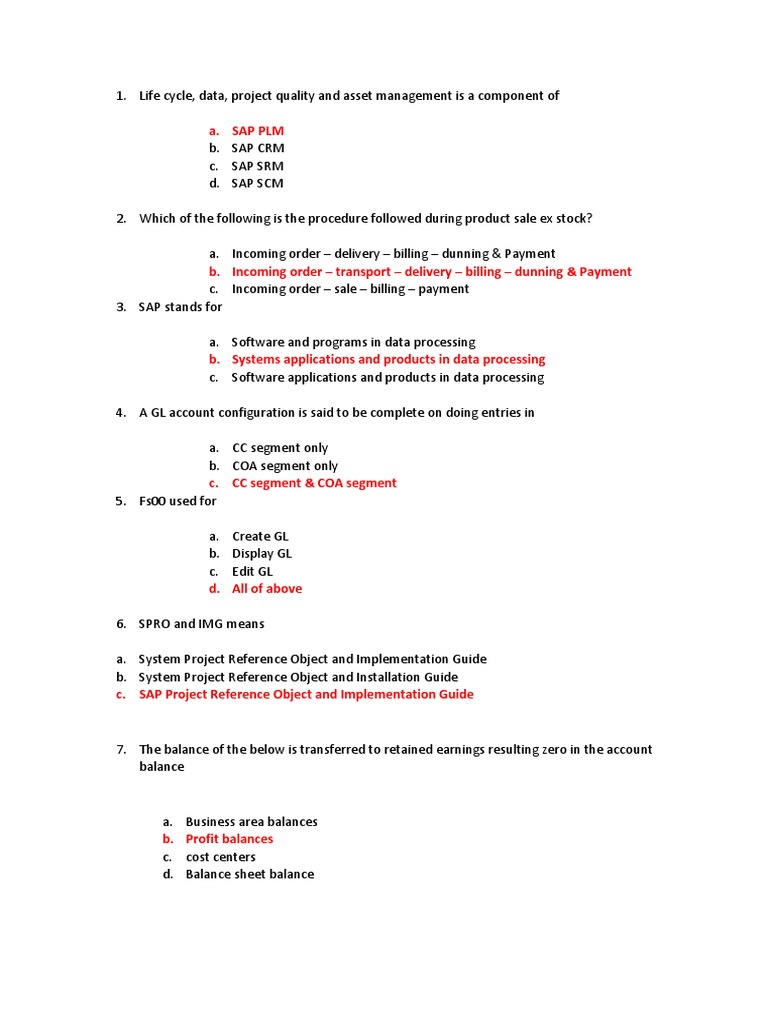 1. Life cycle, data, project quality and asset management is a component of

a. SAP PLM
b. SAP CRM
c. SAP SRM
d. SAP SCM

2. Which of the following is the procedure followed during product sale ex stock?

a. Incoming order – delivery – billing – dunning & Payment
b. Incoming order – transport – delivery – billing – dunning & Payment
c. Incoming order – sale – billing – payment

3. SAP stands for

a. Software and programs in data processing
b. Systems applications and products in data processing
c. Software applications and products in data processing

4. A GL account configuration is said to be complete on doing entries in

a. CC segment only
b. COA segment only
c. CC segment & COA segment

5. Fs00 used for

a. Create GL
b. Display GL
c. Edit GL
d. All of above

6. SPRO and IMG means

a. System Project Reference Object and Implementation Guide
b. System Project Reference Object and Installation Guide
c. SAP Project Reference Object and Implementation Guide

7. The balance of the below is transferred to retained earnings resulting zero in the account balance

a. Business area balances
b. Profit balances
c. cost centers
d. Balance sheet balance